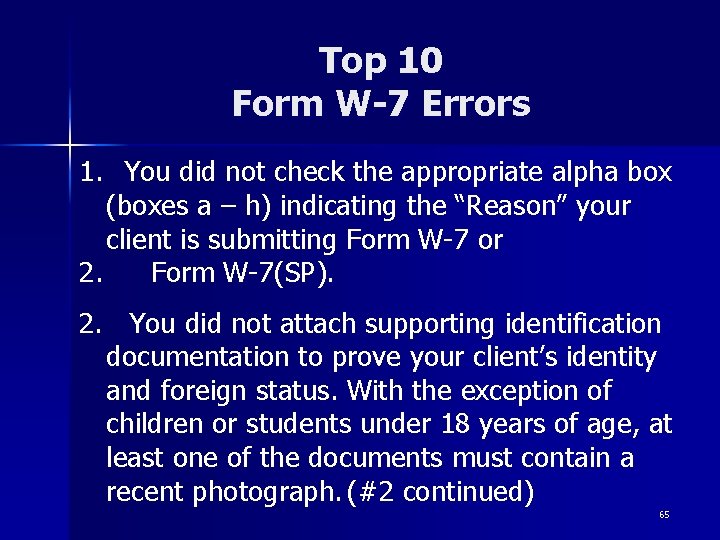 Top 10
Form W-7 Errors

1. You did not check the appropriate alpha box (boxes a – h) indicating the “Reason” your client is submitting Form W-7 or
2. Form W-7(SP).

2. You did not attach supporting identification documentation to prove your client’s identity and foreign status. With the exception of children or students under 18 years of age, at least one of the documents must contain a recent photograph. (#2 continued)

65